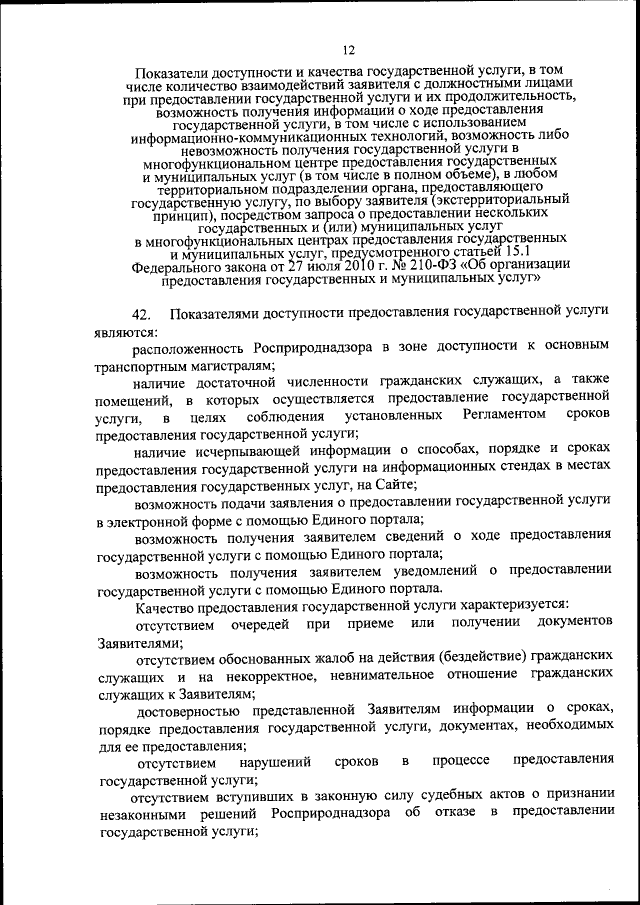 12

Показатели доступности и качества государственной услуги, в том числе количество взаимодействий заявителя с должностными лицами при предоставлении государственной услуги и их продолжительность, возможность получения информации о ходе предоставления государственной услуги, в том числе с использованием информационно-коммуникационных технологий, возможность либо невозможность получения государственной услуги в многофункциональном центре предоставления государственных и муниципальных услуг (в том числе в полном объеме), в любом территориальном подразделении органа, предоставляющего государственную услугу, по выбору заявителя (экстерриториальный принцип), посредством запроса о предоставлении нескольких государственных и (или) муниципальных услуг в многофункциональных центрах предоставления государственных и муниципальных услуг, предусмотренного статьей 15.1 Федерального закона от 27 июля 2010 г. № 210-ФЗ «Об организации предоставления государственных и муниципальных услуг»

42. Показателями доступности предоставления государственной услуги являются:

расположенность Росприроднадзора в зоне доступности к основным транспортным магистралям;

наличие достаточной численности гражданских служащих, а также помещений, в которых осуществляется предоставление государственной услуги, в целях соблюдения установленных Регламентом сроков предоставления государственной услуги;

наличие исчерпывающей информации о способах, порядке и сроках предоставления государственной услуги на информационных стендах в местах предоставления государственных услуг, на Сайте;

возможность подачи заявления о предоставлении государственной услуги в электронной форме с помощью Единого портала;

возможность получения заявителем сведений о ходе предоставления государственной услуги с помощью Единого портала;

возможность получения заявителем уведомлений о предоставлении государственной услуги с помощью Единого портала.

Качество предоставления государственной услуги характеризуется:

отсутствием очередей при приеме или получении документов Заявителями;

отсутствием обоснованных жалоб на действия (бездействие) гражданских служащих и на некорректное, невнимательное отношение гражданских служащих к Заявителям;

достоверностью представленной Заявителям информации о сроках, порядке предоставления государственной услуги, документах, необходимых для ее предоставления;

отсутствием нарушений сроков в процессе предоставления государственной услуги;

отсутствием вступивших в законную силу судебных актов о признании незаконными решений Росприроднадзора об отказе в предоставлении государственной услуги;